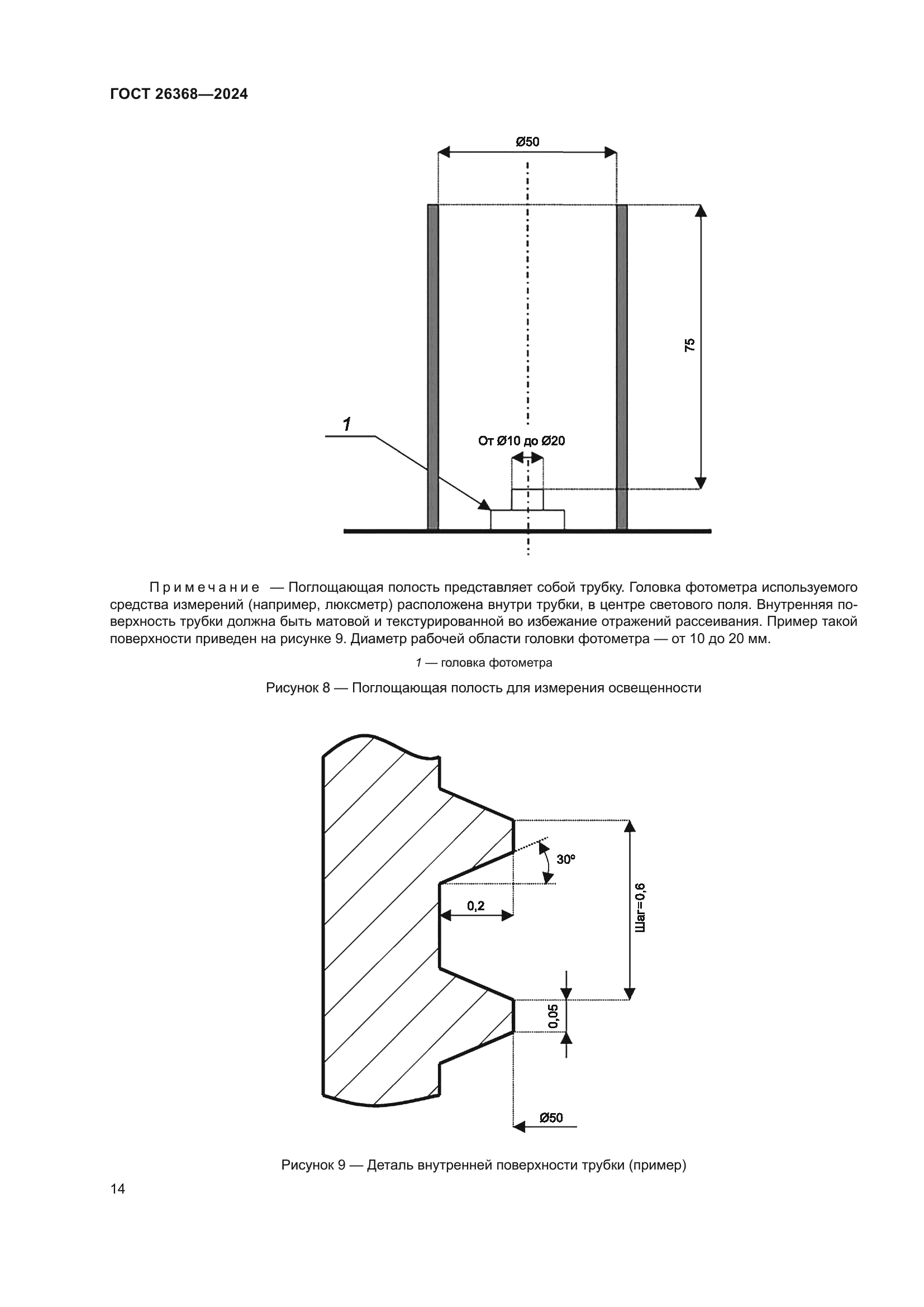 ГОСТ 26368—2024

Ø50

75

1

От Ø10 до Ø20

Примечание — Поглощающая полость представляет собой трубку. Головка фотометра используемого средства измерений (например, люксметр) расположена внутри трубки, в центре светового поля. Внутренняя поверхность трубки должна быть матовой и текстурированной во избежание отражений рассеивания. Пример такой поверхности приведен на рисунке 9. Диаметр рабочей области головки фотометра — от 10 до 20 мм.

1 — головка фотометра

Рисунок 8 — Поглощающая полость для измерения освещенности

30°

0,2

Шаг=0,6

0,05

Ø50

Рисунок 9 — Деталь внутренней поверхности трубки (пример)

14